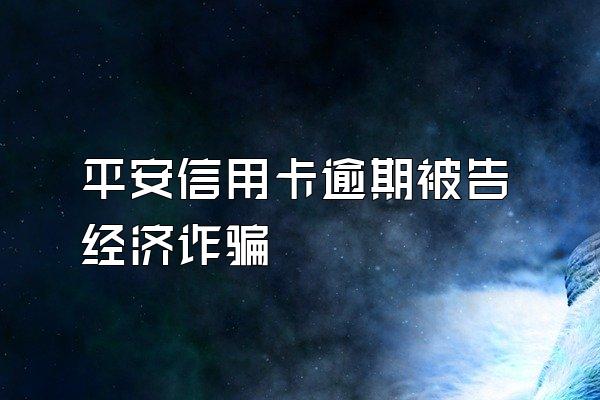 平安信用卡逾期被告经济诈骗